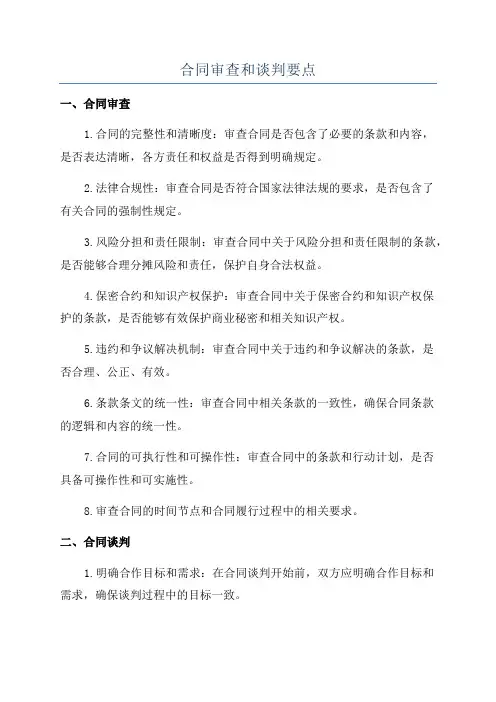 合同审查和谈判要点

一、合同审查

1.合同的完整性和清晰度：审查合同是否包含了必要的条款和内容，是否表达清晰，各方责任和权益是否得到明确规定。

2.法律合规性：审查合同是否符合国家法律法规的要求，是否包含了有关合同的强制性规定。

3.风险分担和责任限制：审查合同中关于风险分担和责任限制的条款，是否能够合理分摊风险和责任，保护自身合法权益。

4.保密合约和知识产权保护：审查合同中关于保密合约和知识产权保护的条款，是否能够有效保护商业秘密和相关知识产权。

5.违约和争议解决机制：审查合同中关于违约和争议解决的条款，是否合理、公正、有效。

6.条款条文的统一性：审查合同中相关条款的一致性，确保合同条款的逻辑和内容的统一性。

7.合同的可执行性和可操作性：审查合同中的条款和行动计划，是否具备可操作性和可实施性。

8.审查合同的时间节点和合同履行过程中的相关要求。

二、合同谈判

1.明确合作目标和需求：在合同谈判开始前，双方应明确合作目标和需求，确保谈判过程中的目标一致。